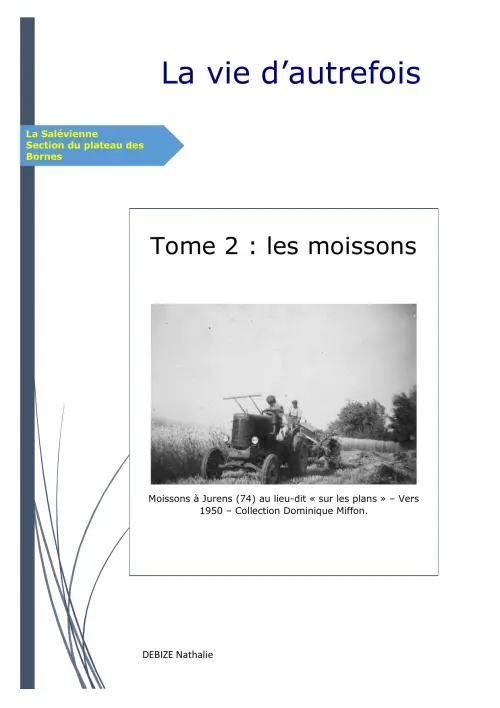 La vie d'autrefois

La Salévienne
Section du plateau des Bornes

Tome 2 : les moissons

Moissons à Jurens (74) au lieu-dit « sur les plans » – Vers 1950 – Collection Dominique Miffon.

DEBIZE Nathalie